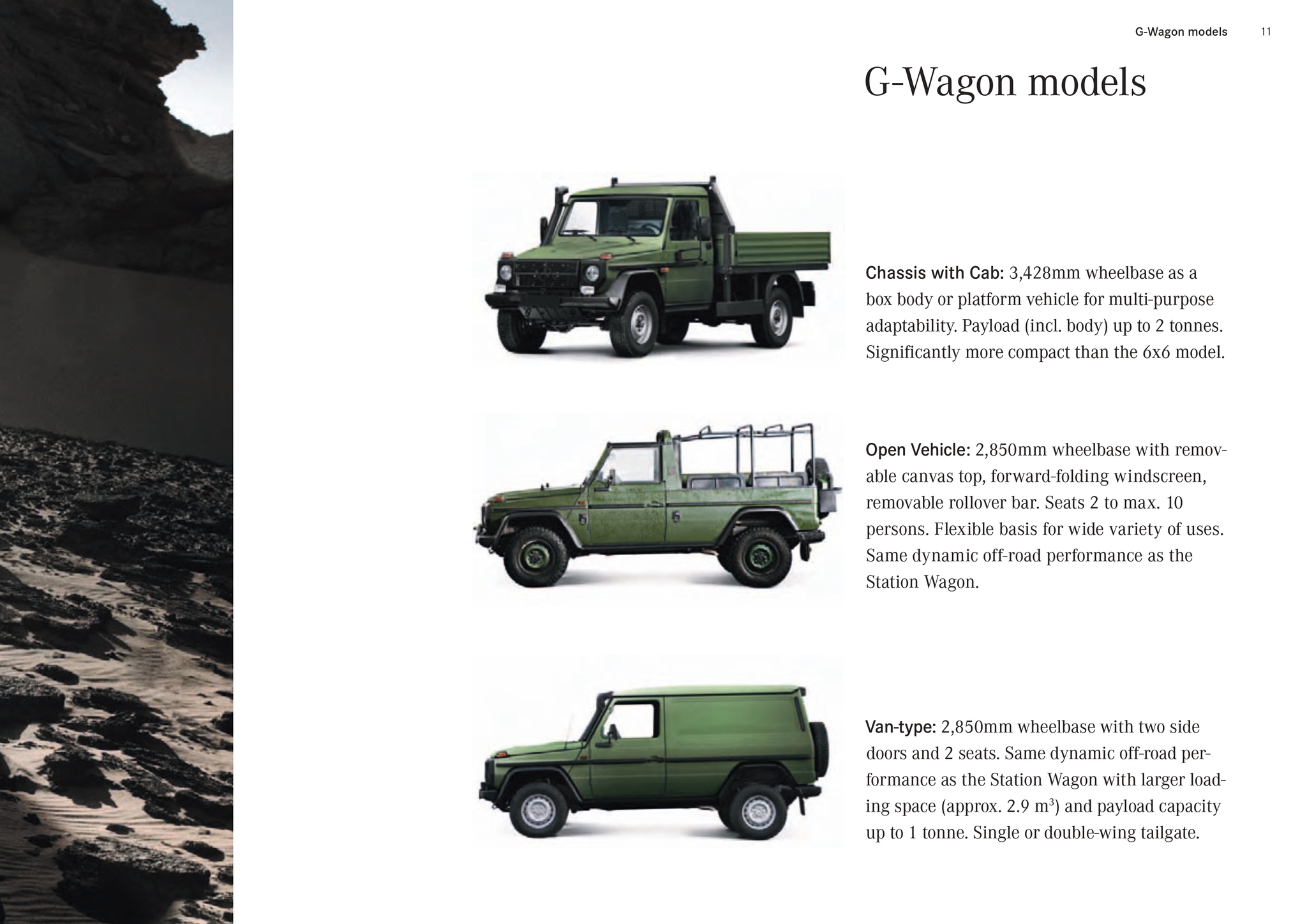 G-Wagon models 11

G-Wagon models

Chassis with Cab: 3,428mm wheelbase as a box body or platform vehicle for multi-purpose adaptability. Payload (incl. body) up to 2 tonnes. Significantly more compact than the 6x6 model.

Open Vehicle: 2,850mm wheelbase with removable canvas top, forward-folding windscreen, removable rollover bar. Seats 2 to max. 10 persons. Flexible basis for wide variety of uses. Same dynamic off-road performance as the Station Wagon.

Van-type: 2,850mm wheelbase with two side doors and 2 seats. Same dynamic off-road performance as the Station Wagon with larger loading space (approx. 2.9 $m^3$) and payload capacity up to 1 tonne. Single or double-wing tailgate.